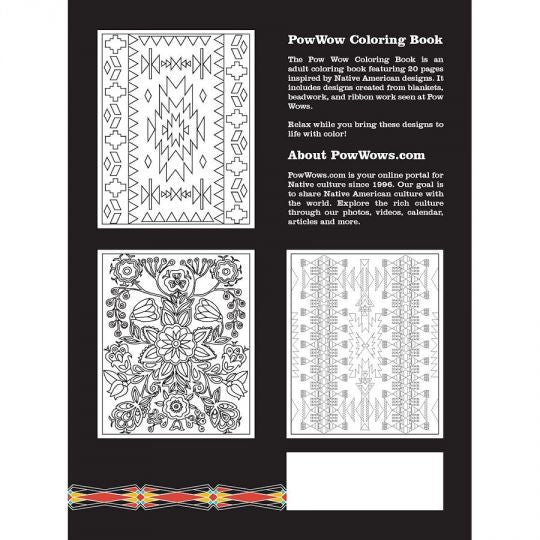 PowWow Coloring Book

The Pow Wow Coloring Book is an adult coloring book featuring 20 pages inspired by Native American designs. It includes designs created from blankets, beadwork, and ribbon work seen at Pow Wows.

Relax while you bring these designs to life with color!

About PowWows.com

PowWows.com is your online portal for Native culture since 1996. Our goal is to share Native American culture with the world. Explore the rich culture through our photos, videos, calendar, articles and more.